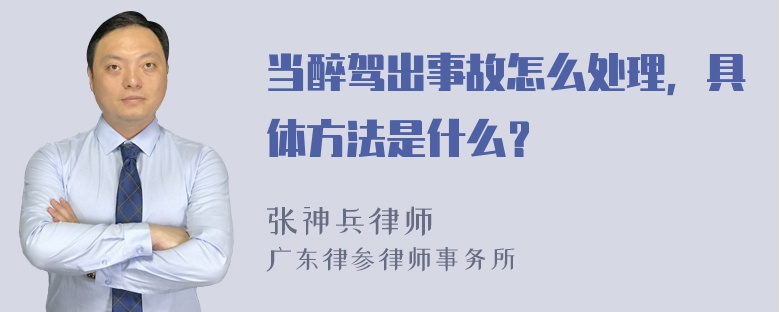 当醉驾出事故怎么处理，具体方法是什么？

张神兵律师
广东律参律师事务所